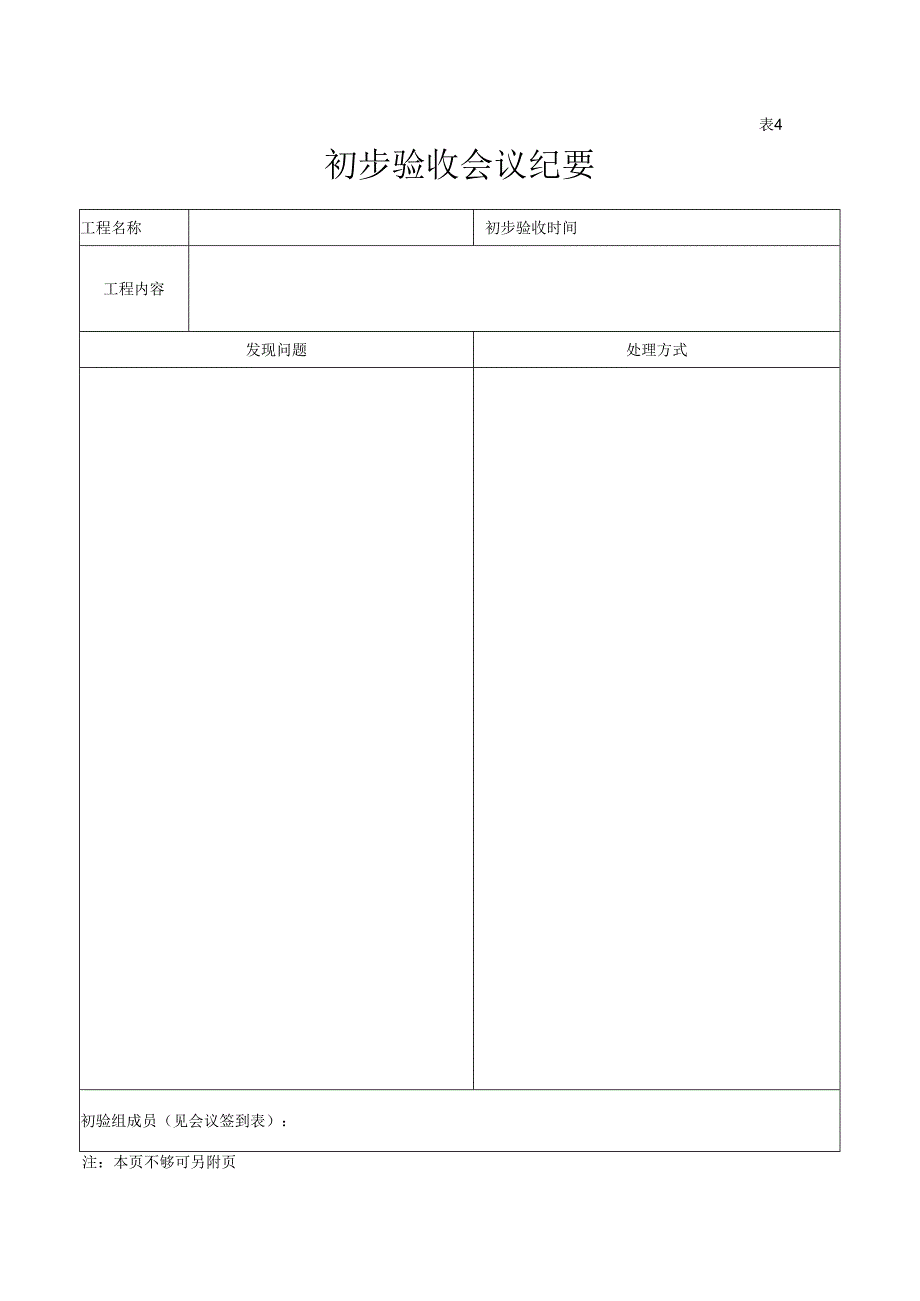 表4

初步验收会议纪要

| 工程名称 | | 初步验收时间 |
|---|---|---|
| 工程内容 | | |

| 发现问题 | 处理方式 |
|---|---|
| | |

初验组成员（见会议签到表）：

注：本页不够可另附页